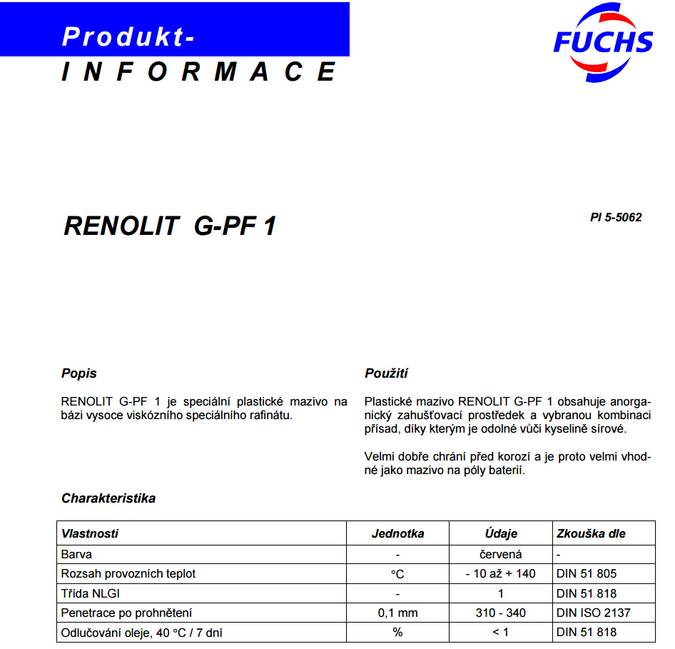 Produkt-
INFORMACE

FUCHS

RENOLIT G-PF 1

PI 5-5062

Popis

RENOLIT G-PF 1 je speciální plastické mazivo na bázi vysoce viskózního speciálního rafinátu.

Použití

Plastické mazivo RENOLIT G-PF 1 obsahuje anorganický zahušťovací prostředek a vybranou kombinaci přísad, díky kterým je odolné vůči kyselině sírové.

Velmi dobře chrání před korozí a je proto velmi vhodné jako mazivo na póly baterií.

Charakteristika

| Vlastnosti | Jednotka | Údaje | Zkouška dle |
|---|---|---|---|
| Barva | - | červená | - |
| Rozsah provozních teplot | °C | - 10 až + 140 | DIN 51 805 |
| Třída NLGI | - | 1 | DIN 51 818 |
| Penetrace po prohnětení | 0,1 mm | 310 - 340 | DIN ISO 2137 |
| Odlučování oleje, 40 °C / 7 dní | % | < 1 | DIN 51 818 |